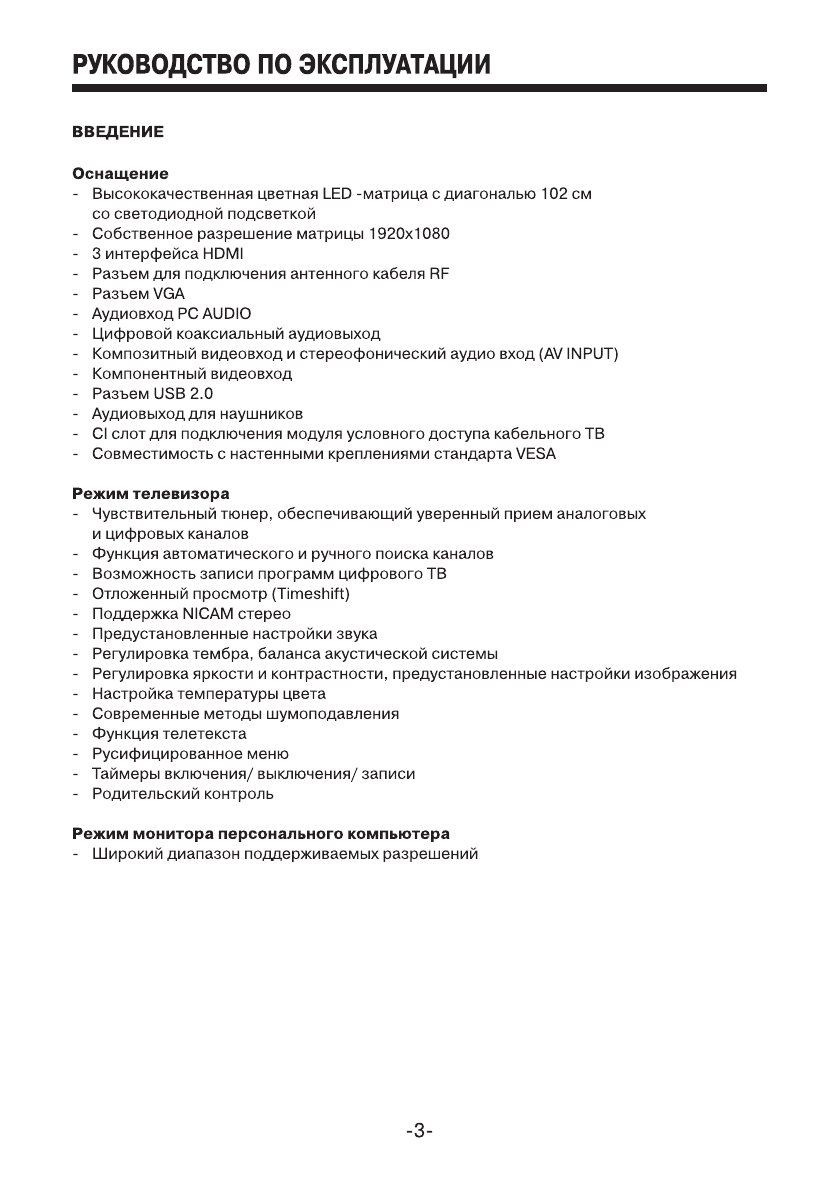 РУКОВОДСТВО ПО ЭКСПЛУАТАЦИИ

ВВЕДЕНИЕ

Оснащение
- Высококачественная цветная LED -матрица с диагональю 102 см со светодиодной подсветкой
- Собственное разрешение матрицы 1920x1080
- 3 интерфейса HDMI
- Разъем для подключения антенного кабеля RF
- Разъем VGA
- Аудиовход PC AUDIO
- Цифровой коаксиальный аудиовыход
- Композитный видеовход и стереофонический аудио вход (AV INPUT)
- Компонентный видеовход
- Разъем USB 2.0
- Аудиовыход для наушников
- CI слот для подключения модуля условного доступа кабельного ТВ
- Совместимость с настенными креплениями стандарта VESA

Режим телевизора
- Чувствительный тюнер, обеспечивающий уверенный прием аналоговых и цифровых каналов
- Функция автоматического и ручного поиска каналов
- Возможность записи программ цифрового ТВ
- Отложенный просмотр (Timeshift)
- Поддержка NICAM стерео
- Предустановленные настройки звука
- Регулировка тембра, баланса акустической системы
- Регулировка яркости и контрастности, предустановленные настройки изображения
- Настройка температуры цвета
- Современные методы шумоподавления
- Функция телетекста
- Русифицированное меню
- Таймеры включения/ выключения/ записи
- Родительский контроль

Режим монитора персонального компьютера
- Широкий диапазон поддерживаемых разрешений

-3-